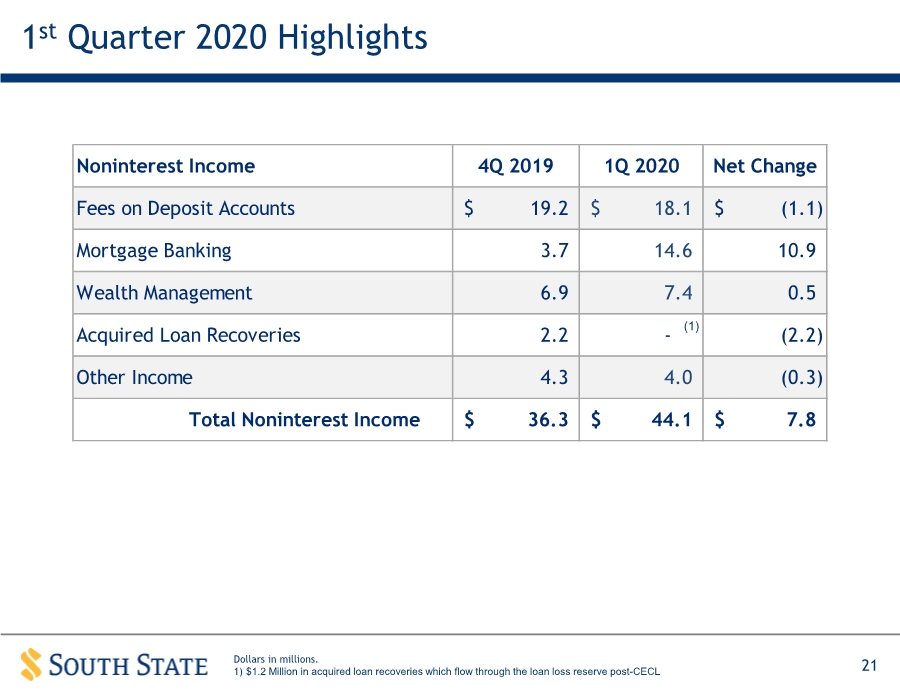 1st Quarter 2020 Highlights

| Noninterest Income | 4Q 2019 | 1Q 2020 | Net Change |
|---|---|---|---|
| Fees on Deposit Accounts | $ 19.2 | $ 18.1 | $ (1.1) |
| Mortgage Banking | 3.7 | 14.6 | 10.9 |
| Wealth Management | 6.9 | 7.4 | 0.5 |
| Acquired Loan Recoveries | 2.2 | - $^{(1)}$ | (2.2) |
| Other Income | 4.3 | 4.0 | (0.3) |
| Total Noninterest Income | $ 36.3 | $ 44.1 | $ 7.8 |

SOUTH STATE

Dollars in millions.
1) $1.2 Million in acquired loan recoveries which flow through the loan loss reserve post-CECL

21